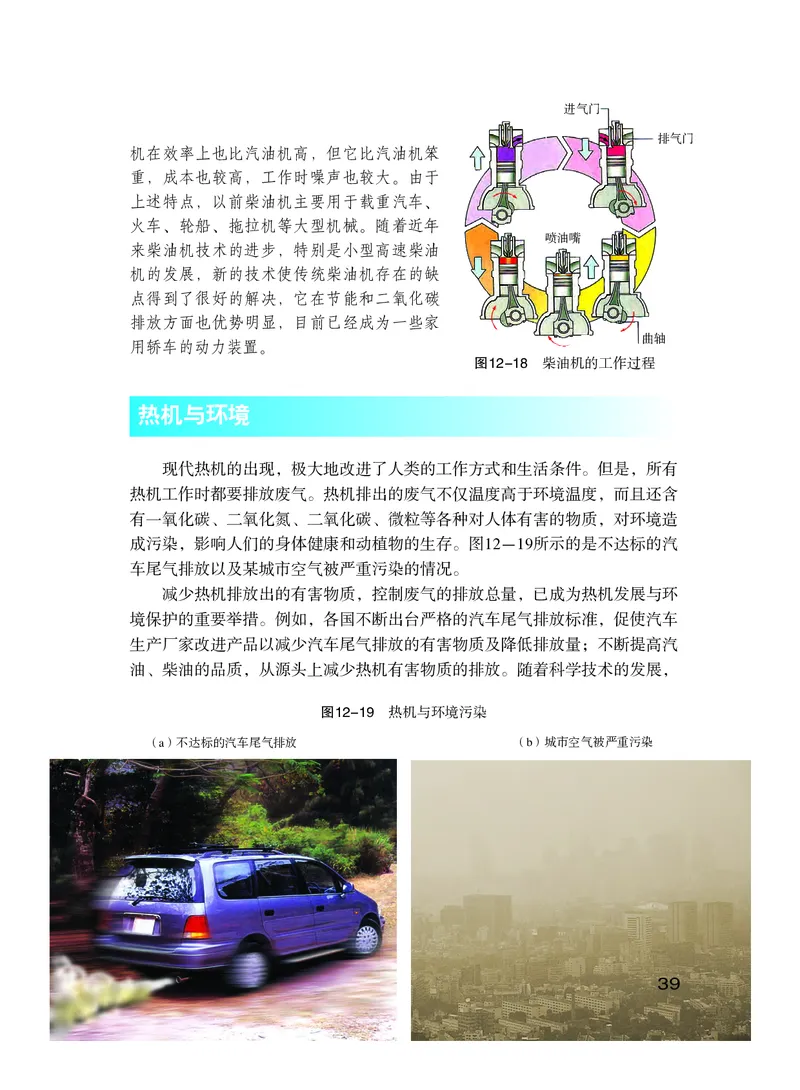 机在效率上也比汽油机高，但它比汽油机笨重，成本也较高，工作时噪声也较大。由于上述特点，以前柴油机主要用于载重汽车、火车、轮船、拖拉机等大型机械。随着近年来柴油机技术的进步，特别是小型高速柴油机的发展，新的技术使传统柴油机存在的缺点得到了很好的解决，它在节能和二氧化碳排放方面也优势明显，目前已经成为一些家用轿车的动力装置。

进气门
排气门
喷油嘴
曲轴

图12-18　柴油机的工作过程

热机与环境

现代热机的出现，极大地改进了人类的工作方式和生活条件。但是，所有热机工作时都要排放废气。热机排出的废气不仅温度高于环境温度，而且还含有一氧化碳、二氧化氮、二氧化碳、微粒等各种对人体有害的物质，对环境造成污染，影响人们的身体健康和动植物的生存。图12—19所示的是不达标的汽车尾气排放以及某城市空气被严重污染的情况。

减少热机排放出的有害物质，控制废气的排放总量，已成为热机发展与环境保护的重要举措。例如，各国不断出台严格的汽车尾气排放标准，促使汽车生产厂家改进产品以减少汽车尾气排放的有害物质及降低排放量；不断提高汽油、柴油的品质，从源头上减少热机有害物质的排放。随着科学技术的发展，

图12-19　热机与环境污染

（a）不达标的汽车尾气排放

（b）城市空气被严重污染

39